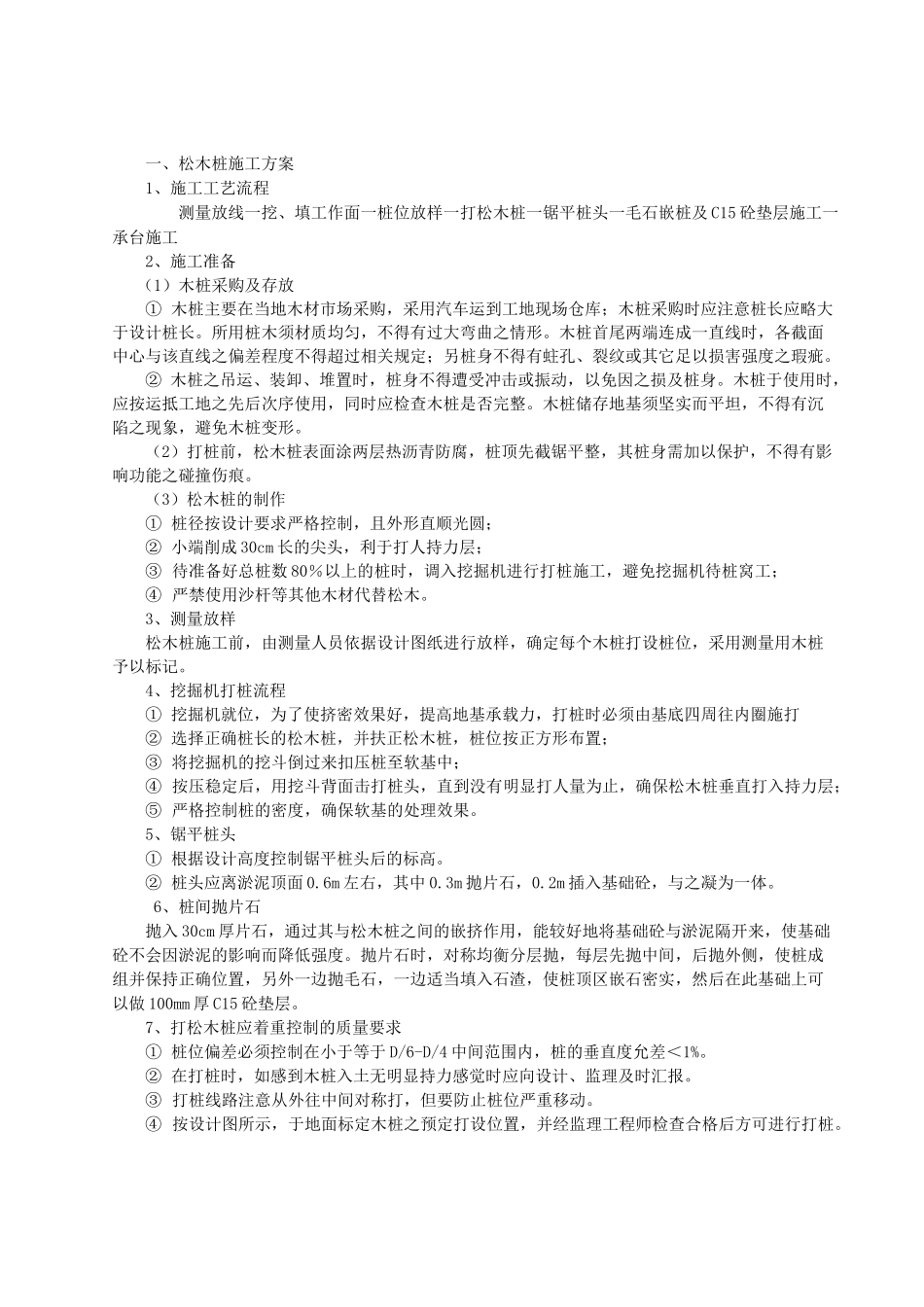 一、松木桩施工方案
1、施工工艺流程
测量放线一挖、填工作面一桩位放样一打松木桩一锯平桩头一毛石嵌桩及C15砼垫层施工一承台施工
2、施工准备
（1）木桩采购及存放
① 木桩主要在当地木材市场采购，采用汽车运到工地现场仓库；木桩采购时应注意桩长应略大于设计桩长。所用桩木须材质均匀，不得有过大弯曲之情形。木桩首尾两端连成一直线时，各截面中心与该直线之偏差程度不得超过相关规定；另桩身不得有蛀孔、裂纹或其它足以损害强度之瑕疵。
② 木桩之吊运、装卸、堆置时，桩身不得遭受冲击或振动，以免因之损及桩身。木桩于使用时，应按运抵工地之先后次序使用，同时应检查木桩是否完整。木桩储存地基须坚实而平坦，不得有沉陷之现象，避免木桩变形。
（2）打桩前，松木桩表面涂两层热沥青防腐，桩顶先截锯平整，其桩身需加以保护，不得有影响功能之碰撞伤痕。
（3）松木桩的制作
① 桩径按设计要求严格控制，且外形直顺光圆；
② 小端削成30cm长的尖头，利于打人持力层；
③ 待准备好总桩数80％以上的桩时，调入挖掘机进行打桩施工，避免挖掘机待桩窝工；
④ 严禁使用沙杆等其他木材代替松木。
3、测量放样
松木桩施工前，由测量人员依据设计图纸进行放样，确定每个木桩打设桩位，采用测量用木桩予以标记。
4、挖掘机打桩流程
① 挖掘机就位，为了使挤密效果好，提高地基承载力，打桩时必须由基底四周往内圈施打
② 选择正确桩长的松木桩，并扶正松木桩，桩位按正方形布置；
③ 将挖掘机的挖斗倒过来扣压桩至软基中；
④ 按压稳定后，用挖斗背面击打桩头，直到没有明显打人量为止，确保松木桩垂直打入持力层；
⑤ 严格控制桩的密度，确保软基的处理效果。
5、锯平桩头
① 根据设计高度控制锯平桩头后的标高。
② 桩头应离淤泥顶面0.6m左右，其中0.3m抛片石，0.2m插入基础砼，与之凝为一体。
6、桩间抛片石
抛入30cm厚片石，通过其与松木桩之间的嵌挤作用，能较好地将基础砼与淤泥隔开来，使基础砼不会因淤泥的影响而降低强度。抛片石时，对称均衡分层抛，每层先抛中间，后抛外侧，使桩成组并保持正确位置，另外一边抛毛石，一边适当填入石渣，使桩顶区嵌石密实，然后在此基础上可以做100mm厚C15砼垫层。
7、打松木桩应着重控制的质量要求
① 桩位偏差必须控制在小于等于D/6-D/4中间范围内，桩的垂直度允差＜1%。
② 在打桩时，如感到木桩入土无明显持力感觉时应向设计、监理及时汇报。
③ 打桩线路注意从外往中间对称打，但要防止桩位严重移动。
④ 按设计图所示，于地面标定木桩之预定打设位置，并经监理工程师检查合格后方可进行打桩。